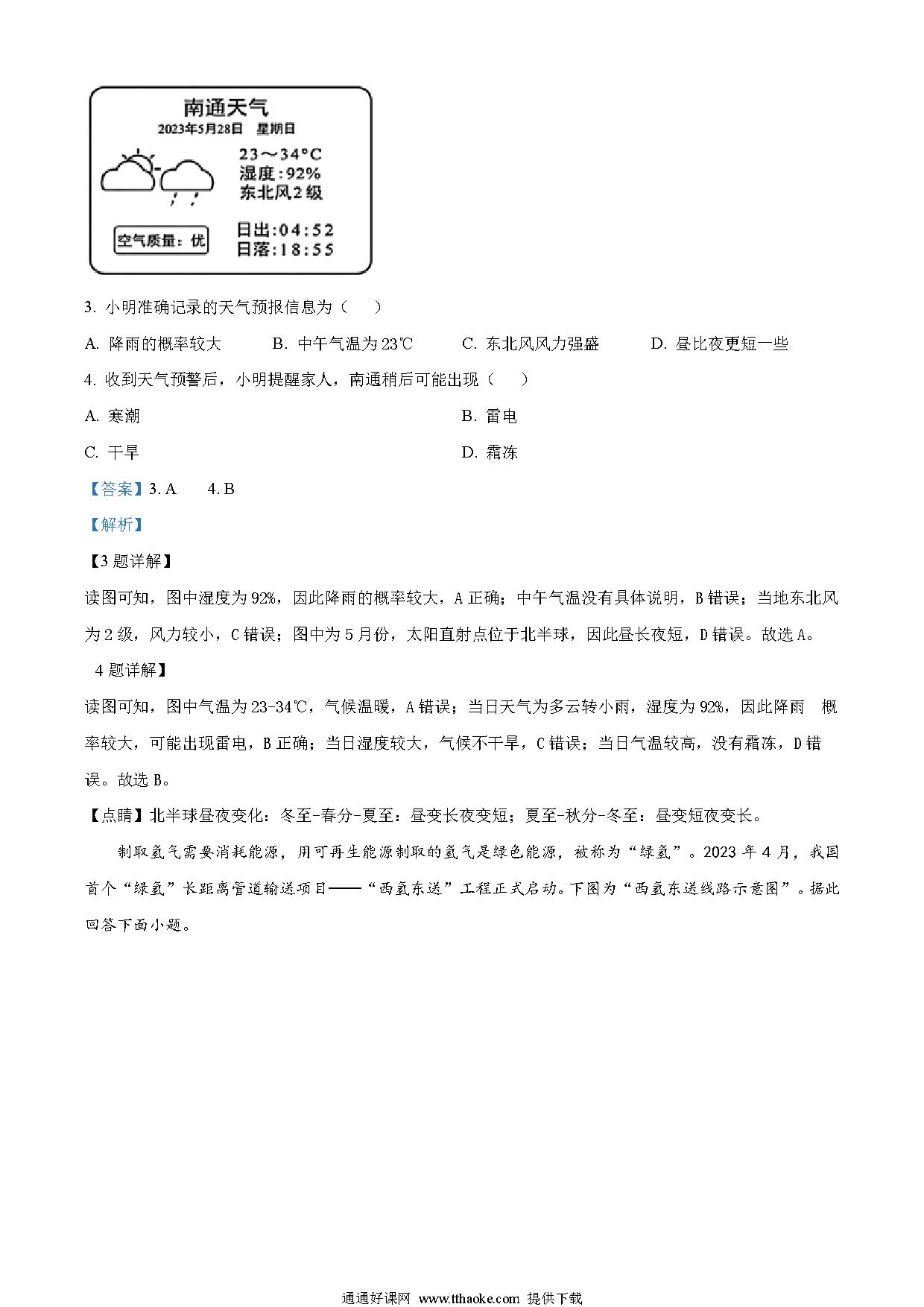 南通天气
2023年5月28日 星期日
23～34°C
湿度:92%
东北风2级
空气质量：优
日出:04:52
日落:18:55

3. 小明准确记录的天气预报信息为（　　）

A. 降雨的概率较大　　B. 中午气温为23℃　　C. 东北风风力强盛　　D. 昼比夜更短一些

4. 收到天气预警后，小明提醒家人，南通稍后可能出现（　　）

A. 寒潮　　B. 雷电

C. 干旱　　D. 霜冻

【答案】3. A　　4. B

【解析】

【3题详解】

读图可知，图中湿度为92%，因此降雨的概率较大，A正确；中午气温没有具体说明，B错误；当地东北风为2级，风力较小，C错误；图中为5月份，太阳直射点位于北半球，因此昼长夜短，D错误。故选A。

4题详解】

读图可知，图中气温为23-34℃，气候温暖，A错误；当日天气为多云转小雨，湿度为92%，因此降雨 概率较大，可能出现雷电，B正确；当日湿度较大，气候不干旱，C错误；当日气温较高，没有霜冻，D错误。故选B。

【点睛】北半球昼夜变化：冬至-春分-夏至：昼变长夜变短；夏至-秋分-冬至：昼变短夜变长。

制取氢气需要消耗能源，用可再生能源制取的氢气是绿色能源，被称为“绿氢”。2023年4月，我国首个“绿氢”长距离管道输送项目——“西氢东送”工程正式启动。下图为“西氢东送线路示意图”。据此回答下面小题。

通通好课网 www.tthaoke.com 提供下载